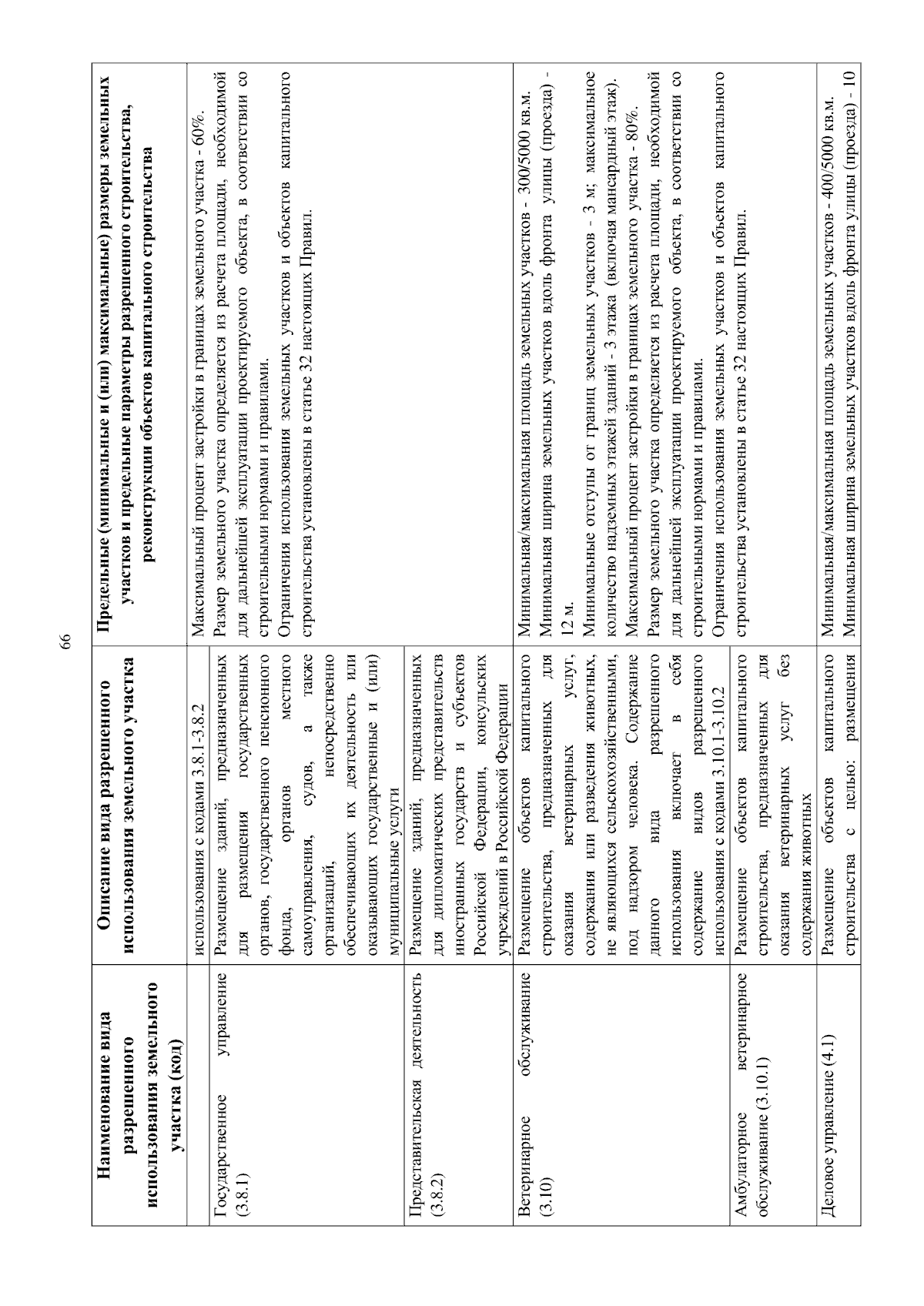 66

| Наименование вида разрешенного использования земельного участка (код) | Описание вида разрешенного использования земельного участка | Предельные (минимальные и (или) максимальные) размеры земельных участков и предельные параметры разрешенного строительства, реконструкции объектов капитального строительства |
|---|---|---|
| | использования с кодами 3.8.1-3.8.2 | Максимальный процент застройки в границах земельного участка - 60%. Размер земельного участка определяется из расчета площади, необходимой для дальнейшей эксплуатации проектируемого объекта, в соответствии со строительными нормами и правилами. Ограничения использования земельных участков и объектов капитального строительства установлены в статье 32 настоящих Правил. |
| Государственное управление (3.8.1) | Размещение зданий, предназначенных для размещения государственных органов, государственного пенсионного фонда, органов местного самоуправления, судов, а также организаций, непосредственно обеспечивающих их деятельность или оказывающих государственные и (или) муниципальные услуги | |
| Представительская деятельность (3.8.2) | Размещение зданий, предназначенных для дипломатических представительств иностранных государств и субъектов Российской Федерации, консульских учреждений в Российской Федерации | |
| Ветеринарное обслуживание (3.10) | Размещение объектов капитального строительства, предназначенных для оказания ветеринарных услуг, содержания или разведения животных, не являющихся сельскохозяйственными, под надзором человека. Содержание данного вида разрешенного использования включает в себя содержание видов разрешенного использования с кодами 3.10.1-3.10.2 | Минимальная/максимальная площадь земельных участков - 300/5000 кв.м. Минимальная ширина земельных участков вдоль фронта улицы (проезда) - 12 м. Минимальные отступы от границ земельных участков - 3 м; максимальное количество надземных этажей зданий - 3 этажа (включая мансардный этаж). Максимальный процент застройки в границах земельного участка - 80%. Размер земельного участка определяется из расчета площади, необходимой для дальнейшей эксплуатации проектируемого объекта, в соответствии со строительными нормами и правилами. Ограничения использования земельных участков и объектов капитального строительства установлены в статье 32 настоящих Правил. |
| Амбулаторное ветеринарное обслуживание (3.10.1) | Размещение объектов капитального строительства, предназначенных для оказания ветеринарных услуг без содержания животных | |
| Деловое управление (4.1) | Размещение объектов капитального строительства с целью: размещения | Минимальная/максимальная площадь земельных участков - 400/5000 кв.м. Минимальная ширина земельных участков вдоль фронта улицы (проезда) - 10 |